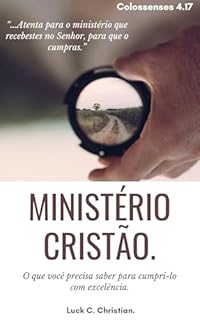 Colossenses 4.17

"...Atenta para o ministério que recebestes no Senhor, para que o cumpras."

MINISTÉRIO CRISTÃO.

O que você precisa saber para cumpri-lo com excelência.

Luck C. Christian.